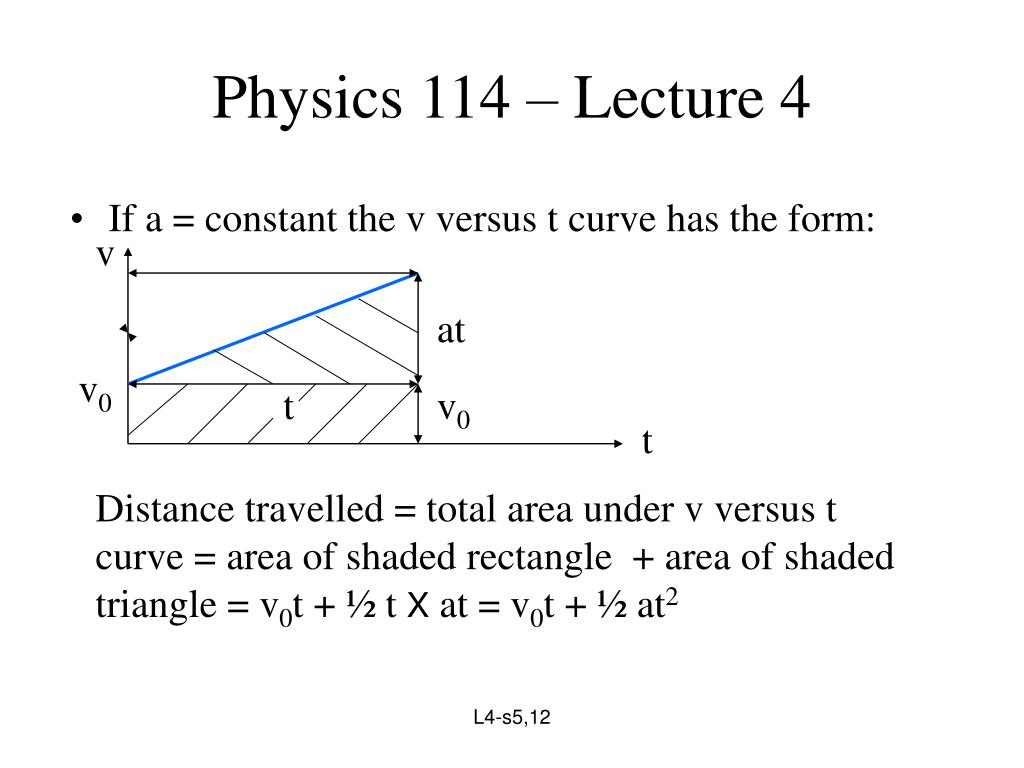 Physics 114 – Lecture 4

• If a = constant the v versus t curve has the form:

v

at

$v_0$

t

$v_0$

t

Distance travelled = total area under v versus t curve = area of shaded rectangle + area of shaded triangle = $v_0t$ + ½ t X at = $v_0t$ + ½ $at^2$

L4-s5,12